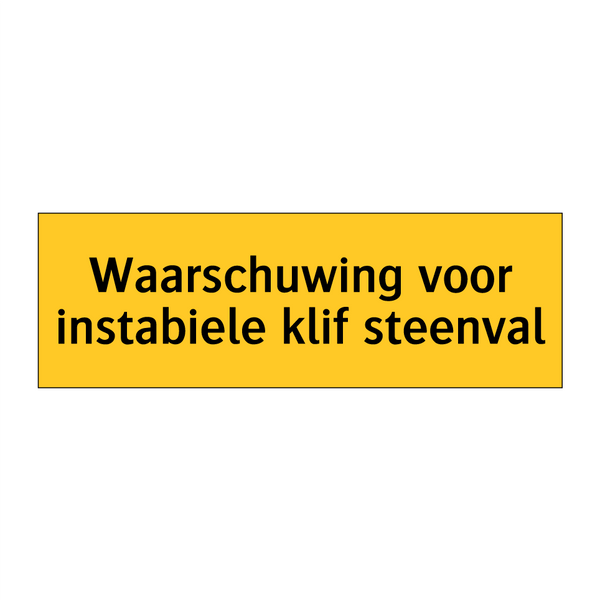 Waarschuwing voor instabiele klif steenval